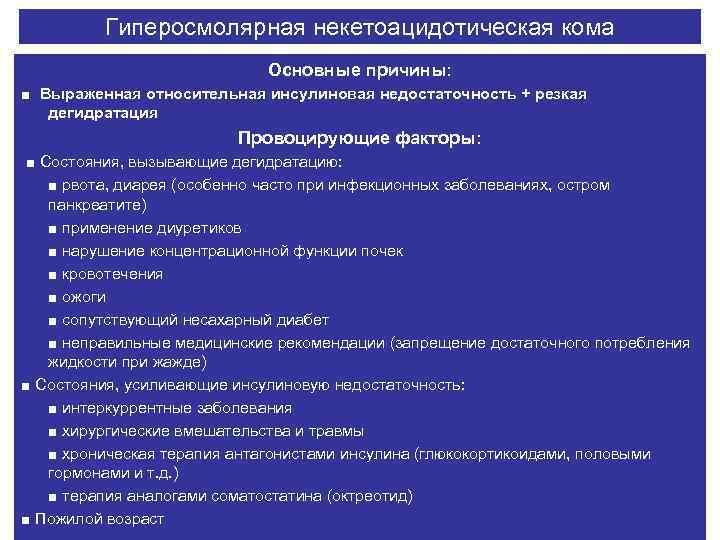 Гиперосмолярная некетоацидотическая кома

Основные причины:

■ Выраженная относительная инсулиновая недостаточность + резкая дегидратация

Провоцирующие факторы:

■ Состояния, вызывающие дегидратацию:

■ рвота, диарея (особенно часто при инфекционных заболеваниях, остром панкреатите)

■ применение диуретиков

■ нарушение концентрационной функции почек

■ кровотечения

■ ожоги

■ сопутствующий несахарный диабет

■ неправильные медицинские рекомендации (запрещение достаточного потребления жидкости при жажде)

■ Состояния, усиливающие инсулиновую недостаточность:

■ интеркуррентные заболевания

■ хирургические вмешательства и травмы

■ хроническая терапия антагонистами инсулина (глюкокортикоидами, половыми гормонами и т.д.)

■ терапия аналогами соматостатина (октреотид)

■ Пожилой возраст